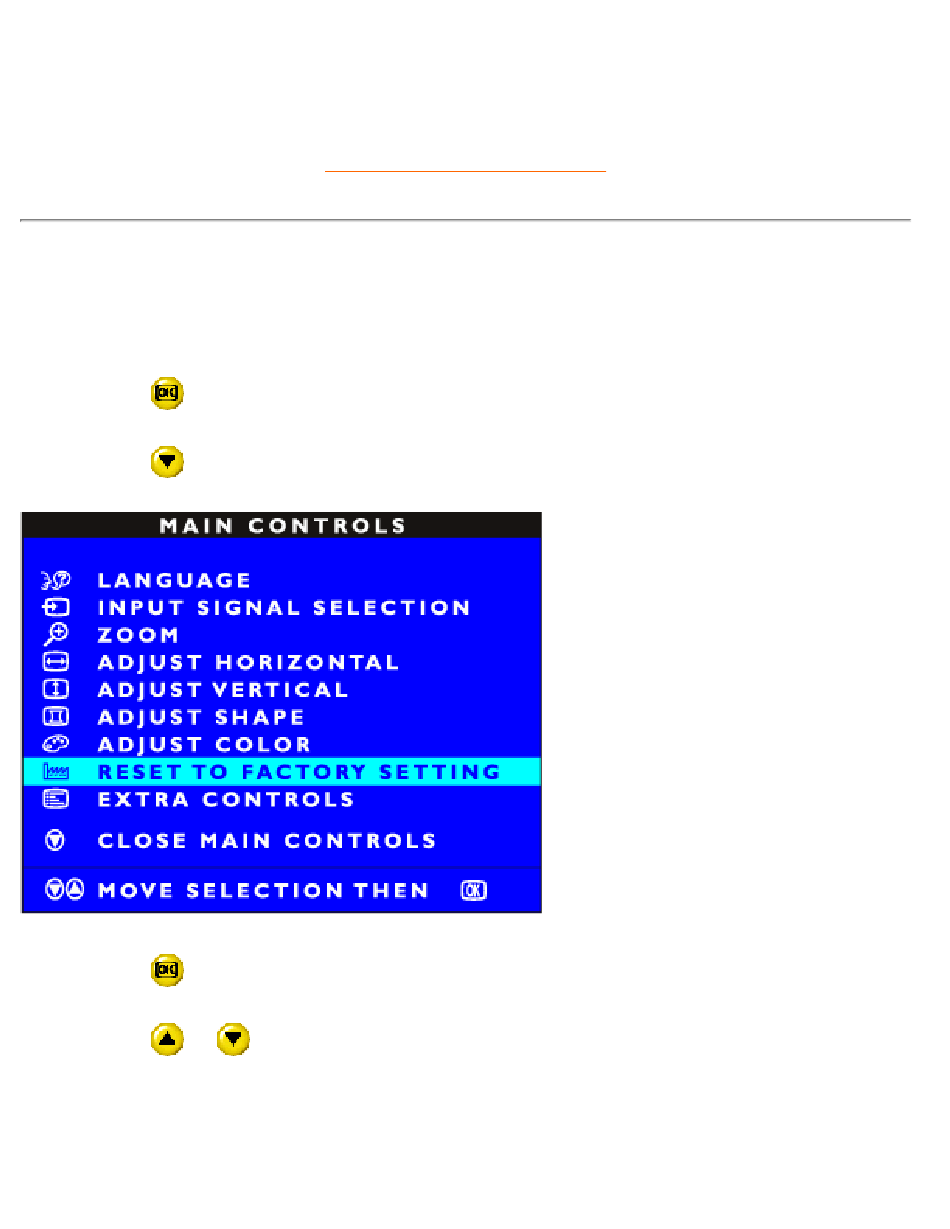 MAIN CONTROLS

LANGUAGE
INPUT SIGNAL SELECTION
ZOOM
ADJUST HORIZONTAL
ADJUST VERTICAL
ADJUST SHAPE
ADJUST COLOR
RESET TO FACTORY SETTING
EXTRA CONTROLS

CLOSE MAIN CONTROLS

MOVE SELECTION THEN OK